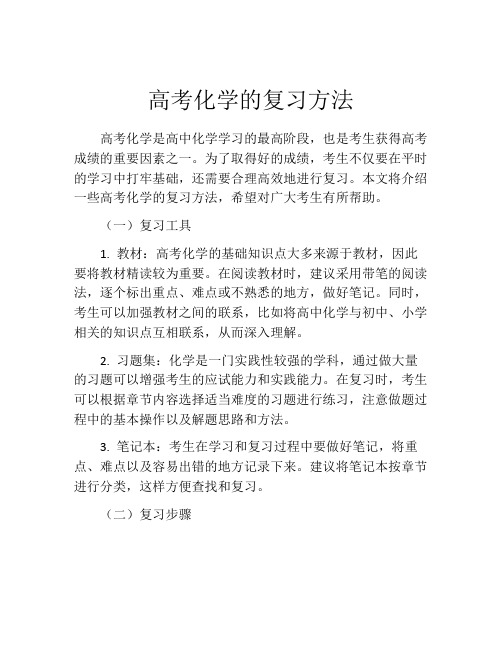 高考化学的复习方法

高考化学是高中化学学习的最高阶段，也是考生获得高考成绩的重要因素之一。为了取得好的成绩，考生不仅要在平时的学习中打牢基础，还需要合理高效地进行复习。本文将介绍一些高考化学的复习方法，希望对广大考生有所帮助。

（一）复习工具

1. 教材：高考化学的基础知识点大多来源于教材，因此要将教材精读较为重要。在阅读教材时，建议采用带笔的阅读法，逐个标出重点、难点或不熟悉的地方，做好笔记。同时，考生可以加强教材之间的联系，比如将高中化学与初中、小学相关的知识点互相联系，从而深入理解。

2. 习题集：化学是一门实践性较强的学科，通过做大量的习题可以增强考生的应试能力和实践能力。在复习时，考生可以根据章节内容选择适当难度的习题进行练习，注意做题过程中的基本操作以及解题思路和方法。

3. 笔记本：考生在学习和复习过程中要做好笔记，将重点、难点以及容易出错的地方记录下来。建议将笔记本按章节进行分类，这样方便查找和复习。

（二）复习步骤